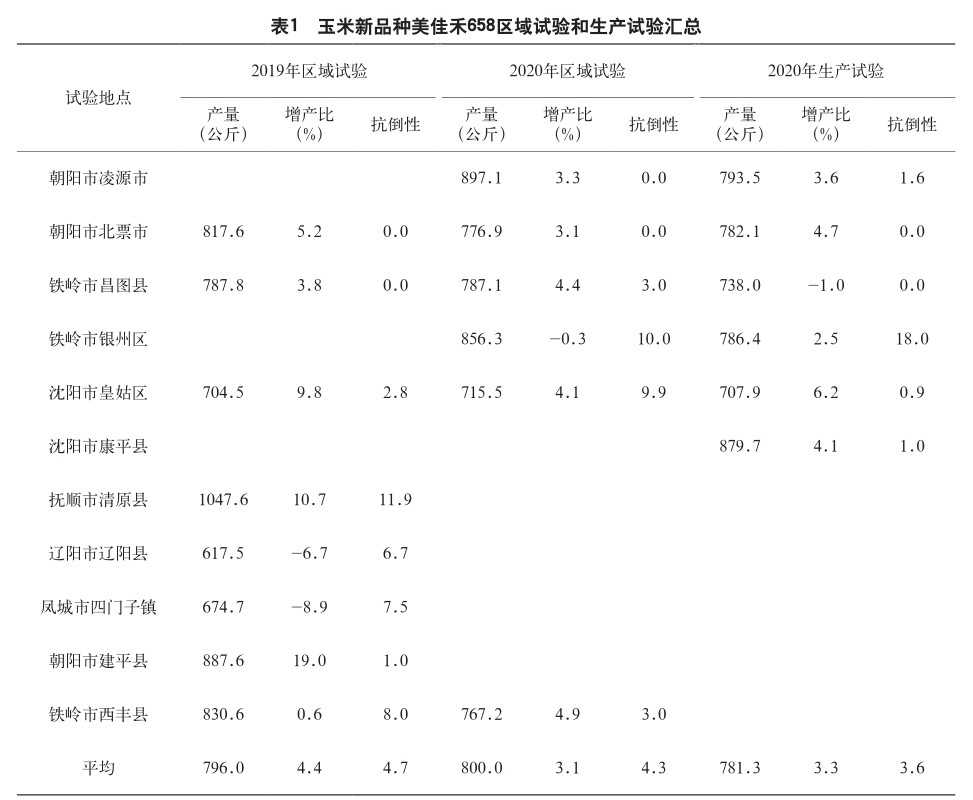 表1　玉米新品种美佳禾658区域试验和生产试验汇总

| 试验地点 | 2019年区域试验 产量（公斤） | 2019年区域试验 增产比（%） | 2019年区域试验 抗倒性 | 2020年区域试验 产量（公斤） | 2020年区域试验 增产比（%） | 2020年区域试验 抗倒性 | 2020年生产试验 产量（公斤） | 2020年生产试验 增产比（%） | 2020年生产试验 抗倒性 |
|---|---|---|---|---|---|---|---|---|---|
| 朝阳市凌源市 | | | | 897.1 | 3.3 | 0.0 | 793.5 | 3.6 | 1.6 |
| 朝阳市北票市 | 817.6 | 5.2 | 0.0 | 776.9 | 3.1 | 0.0 | 782.1 | 4.7 | 0.0 |
| 铁岭市昌图县 | 787.8 | 3.8 | 0.0 | 787.1 | 4.4 | 3.0 | 738.0 | −1.0 | 0.0 |
| 铁岭市银州区 | | | | 856.3 | −0.3 | 10.0 | 786.4 | 2.5 | 18.0 |
| 沈阳市皇姑区 | 704.5 | 9.8 | 2.8 | 715.5 | 4.1 | 9.9 | 707.9 | 6.2 | 0.9 |
| 沈阳市康平县 | | | | | | | 879.7 | 4.1 | 1.0 |
| 抚顺市清原县 | 1047.6 | 10.7 | 11.9 | | | | | | |
| 辽阳市辽阳县 | 617.5 | −6.7 | 6.7 | | | | | | |
| 凤城市四门子镇 | 674.7 | −8.9 | 7.5 | | | | | | |
| 朝阳市建平县 | 887.6 | 19.0 | 1.0 | | | | | | |
| 铁岭市西丰县 | 830.6 | 0.6 | 8.0 | 767.2 | 4.9 | 3.0 | | | |
| 平均 | 796.0 | 4.4 | 4.7 | 800.0 | 3.1 | 4.3 | 781.3 | 3.3 | 3.6 |